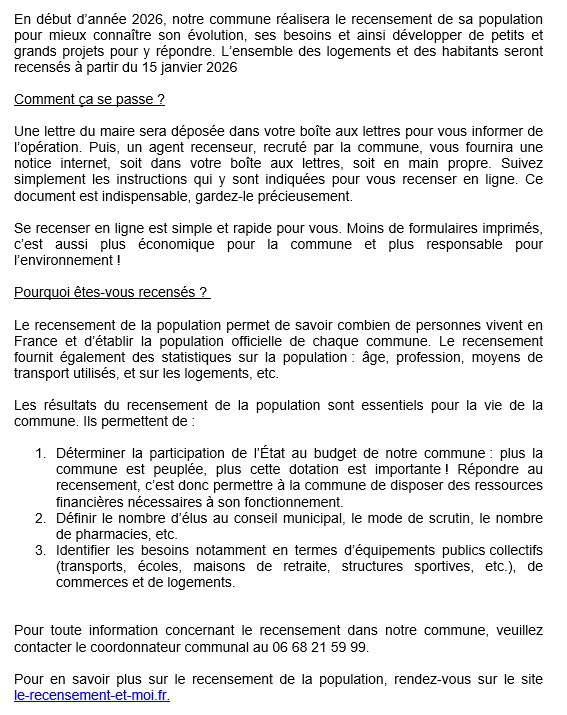 En début d'année 2026, notre commune réalisera le recensement de sa population pour mieux connaître son évolution, ses besoins et ainsi développer de petits et grands projets pour y répondre. L'ensemble des logements et des habitants seront recensés à partir du 15 janvier 2026

Comment ça se passe ?

Une lettre du maire sera déposée dans votre boîte aux lettres pour vous informer de l'opération. Puis, un agent recenseur, recruté par la commune, vous fournira une notice internet, soit dans votre boîte aux lettres, soit en main propre. Suivez simplement les instructions qui y sont indiquées pour vous recenser en ligne. Ce document est indispensable, gardez-le précieusement.

Se recenser en ligne est simple et rapide pour vous. Moins de formulaires imprimés, c'est aussi plus économique pour la commune et plus responsable pour l'environnement !

Pourquoi êtes-vous recensés ?

Le recensement de la population permet de savoir combien de personnes vivent en France et d'établir la population officielle de chaque commune. Le recensement fournit également des statistiques sur la population : âge, profession, moyens de transport utilisés, et sur les logements, etc.

Les résultats du recensement de la population sont essentiels pour la vie de la commune. Ils permettent de :

1. Déterminer la participation de l'État au budget de notre commune : plus la commune est peuplée, plus cette dotation est importante ! Répondre au recensement, c'est donc permettre à la commune de disposer des ressources financières nécessaires à son fonctionnement.
2. Définir le nombre d'élus au conseil municipal, le mode de scrutin, le nombre de pharmacies, etc.
3. Identifier les besoins notamment en termes d'équipements publics collectifs (transports, écoles, maisons de retraite, structures sportives, etc.), de commerces et de logements.

Pour toute information concernant le recensement dans notre commune, veuillez contacter le coordonnateur communal au 06 68 21 59 99.

Pour en savoir plus sur le recensement de la population, rendez-vous sur le site le-recensement-et-moi.fr.